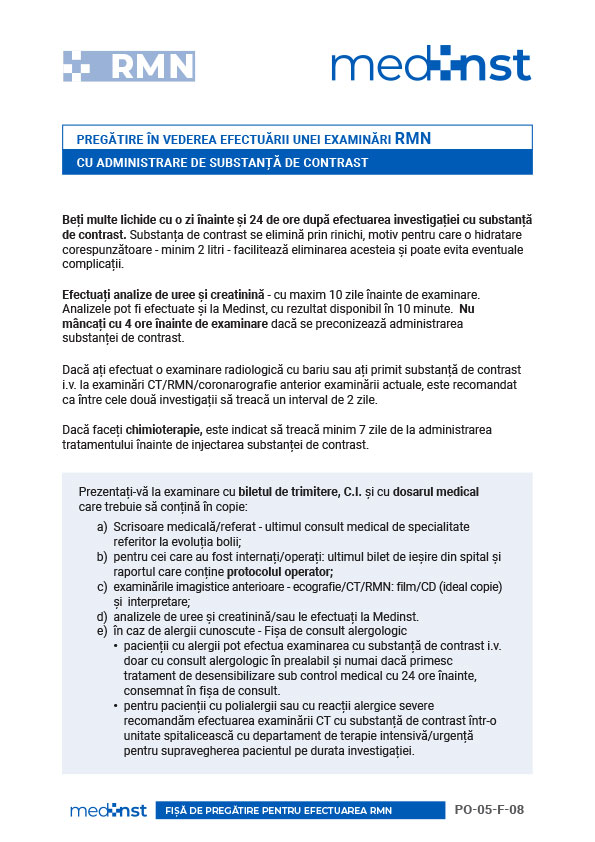 RMN

medinst

PREGĂTIRE ÎN VEDEREA EFECTUĂRII UNEI EXAMINĂRI RMN
CU ADMINISTRARE DE SUBSTANȚĂ DE CONTRAST

Beți multe lichide cu o zi înainte și 24 de ore după efectuarea investigației cu substanță de contrast. Substanța de contrast se elimină prin rinichi, motiv pentru care o hidratare corespunzătoare - minim 2 litri - facilitează eliminarea acesteia și poate evita eventuale complicații.

Efectuați analize de uree și creatinină - cu maxim 10 zile înainte de examinare. Analizele pot fi efectuate și la Medinst, cu rezultat disponibil în 10 minute. Nu mâncați cu 4 ore înainte de examinare dacă se preconizează administrarea substanței de contrast.

Dacă ați efectuat o examinare radiologică cu bariu sau ați primit substanță de contrast i.v. la examinări CT/RMN/coronarografie anterior examinării actuale, este recomandat ca între cele două investigații să treacă un interval de 2 zile.

Dacă faceți chimioterapie, este indicat să treacă minim 7 zile de la administrarea tratamentului înainte de injectarea substanței de contrast.

Prezentați-vă la examinare cu biletul de trimitere, C.I. și cu dosarul medical care trebuie să conțină în copie:
a) Scrisoare medicală/referat - ultimul consult medical de specialitate referitor la evoluția bolii;
b) pentru cei care au fost internați/operați: ultimul bilet de ieșire din spital și raportul care conține protocolul operator;
c) examinările imagistice anterioare - ecografie/CT/RMN: film/CD (ideal copie) și interpretare;
d) analizele de uree și creatinină/sau le efectuați la Medinst.
e) în caz de alergii cunoscute - Fișa de consult alergologic
• pacienții cu alergii pot efectua examinarea cu substanță de contrast i.v. doar cu consult alergologic în prealabil și numai dacă primesc tratament de desensibilizare sub control medical cu 24 ore înainte, consemnat în fișa de consult.
• pentru pacienții cu polialergii sau cu reacții alergice severe recomandăm efectuarea examinării CT cu substanță de contrast într-o unitate spitalicească cu departament de terapie intensivă/urgență pentru supravegherea pacientul pe durata investigației.

medinst FIȘĂ DE PREGĂTIRE PENTRU EFECTUAREA RMN PO-05-F-08